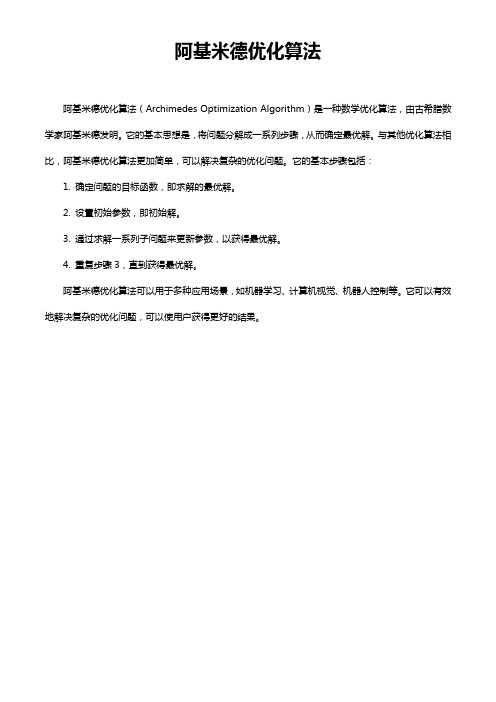 阿基米德优化算法

阿基米德优化算法（Archimedes Optimization Algorithm）是一种数学优化算法，由古希腊数学家阿基米德发明。它的基本思想是，将问题分解成一系列步骤，从而确定最优解。与其他优化算法相比，阿基米德优化算法更加简单，可以解决复杂的优化问题。它的基本步骤包括：

1. 确定问题的目标函数，即求解的最优解。

2. 设置初始参数，即初始解。

3. 通过求解一系列子问题来更新参数，以获得最优解。

4. 重复步骤 3，直到获得最优解。

阿基米德优化算法可以用于多种应用场景，如机器学习、计算机视觉、机器人控制等。它可以有效地解决复杂的优化问题，可以使用户获得更好的结果。